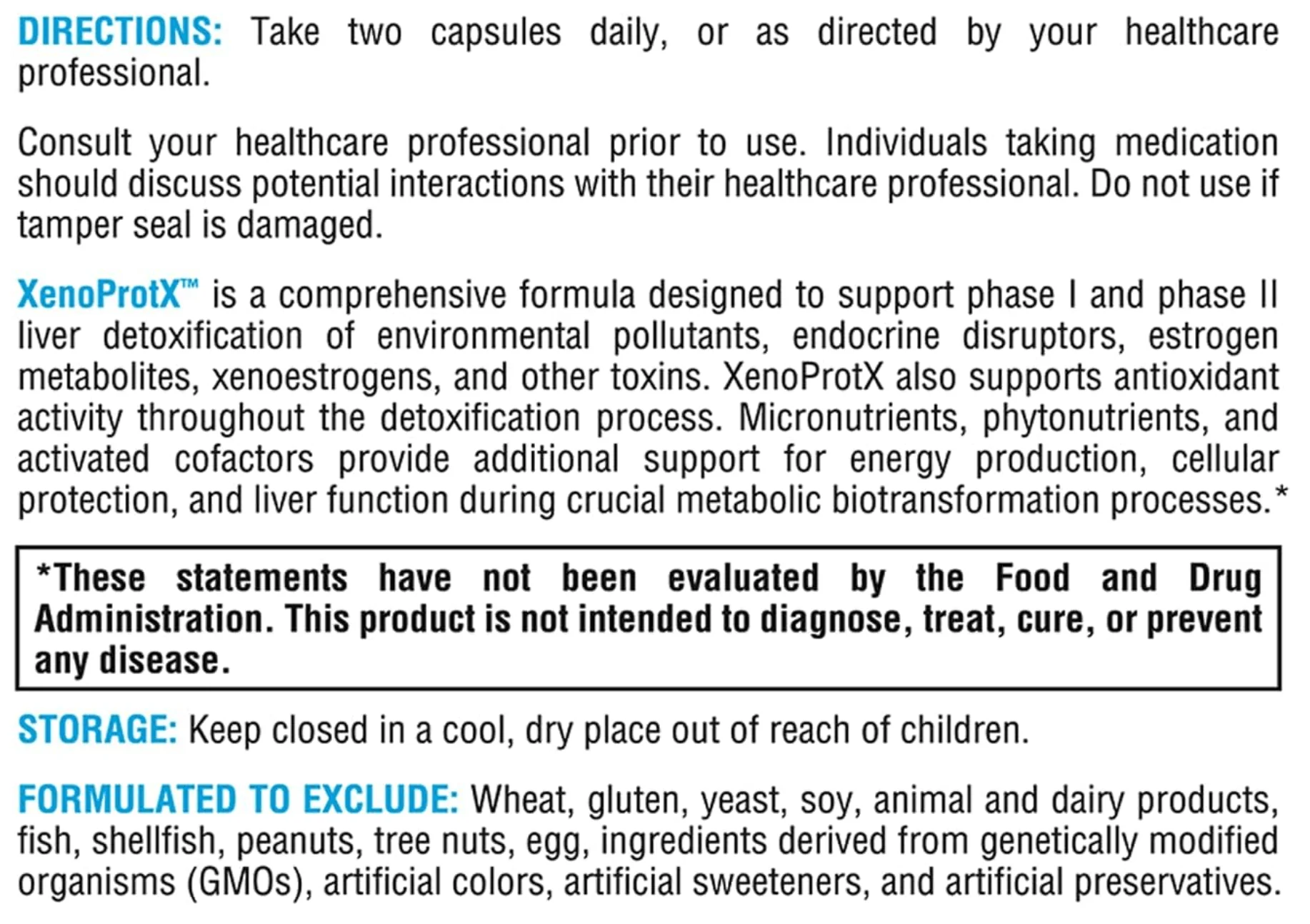 DIRECTIONS: Take two capsules daily, or as directed by your healthcare professional.

Consult your healthcare professional prior to use. Individuals taking medication should discuss potential interactions with their healthcare professional. Do not use if tamper seal is damaged.

XenoProtX™ is a comprehensive formula designed to support phase I and phase II liver detoxification of environmental pollutants, endocrine disruptors, estrogen metabolites, xenoestrogens, and other toxins. XenoProtX also supports antioxidant activity throughout the detoxification process. Micronutrients, phytonutrients, and activated cofactors provide additional support for energy production, cellular protection, and liver function during crucial metabolic biotransformation processes.*

*These statements have not been evaluated by the Food and Drug Administration. This product is not intended to diagnose, treat, cure, or prevent any disease.

STORAGE: Keep closed in a cool, dry place out of reach of children.

FORMULATED TO EXCLUDE: Wheat, gluten, yeast, soy, animal and dairy products, fish, shellfish, peanuts, tree nuts, egg, ingredients derived from genetically modified organisms (GMOs), artificial colors, artificial sweeteners, and artificial preservatives.